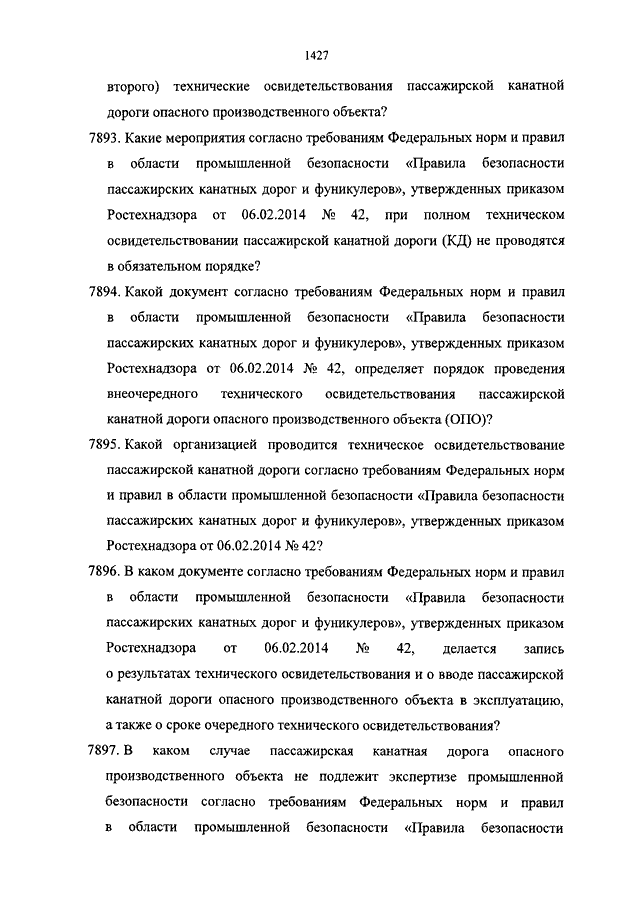 1427

второго) технические освидетельствования пассажирской канатной дороги опасного производственного объекта?

7893. Какие мероприятия согласно требованиям Федеральных норм и правил в области промышленной безопасности «Правила безопасности пассажирских канатных дорог и фуникулеров», утвержденных приказом Ростехнадзора от 06.02.2014 № 42, при полном техническом освидетельствовании пассажирской канатной дороги (КД) не проводятся в обязательном порядке?

7894. Какой документ согласно требованиям Федеральных норм и правил в области промышленной безопасности «Правила безопасности пассажирских канатных дорог и фуникулеров», утвержденных приказом Ростехнадзора от 06.02.2014 № 42, определяет порядок проведения внеочередного технического освидетельствования пассажирской канатной дороги опасного производственного объекта (ОПО)?

7895. Какой организацией проводится техническое освидетельствование пассажирской канатной дороги согласно требованиям Федеральных норм и правил в области промышленной безопасности «Правила безопасности пассажирских канатных дорог и фуникулеров», утвержденных приказом Ростехнадзора от 06.02.2014 № 42?

7896. В каком документе согласно требованиям Федеральных норм и правил в области промышленной безопасности «Правила безопасности пассажирских канатных дорог и фуникулеров», утвержденных приказом Ростехнадзора от 06.02.2014 № 42, делается запись о результатах технического освидетельствования и о вводе пассажирской канатной дороги опасного производственного объекта в эксплуатацию, а также о сроке очередного технического освидетельствования?

7897. В каком случае пассажирская канатная дорога опасного производственного объекта не подлежит экспертизе промышленной безопасности согласно требованиям Федеральных норм и правил в области промышленной безопасности «Правила безопасности